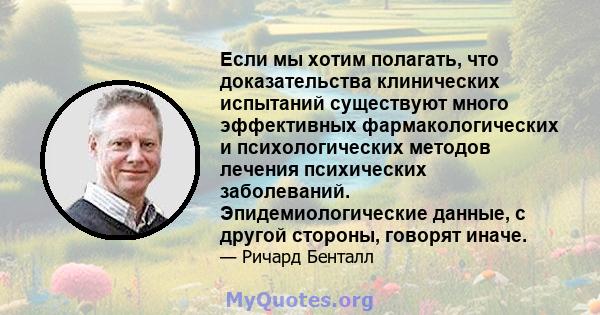 Если мы хотим полагать, что доказательства клинических испытаний существуют много эффективных фармакологических и психологических методов лечения психических заболеваний. Эпидемиологические данные, с другой стороны, говорят иначе.
— Ричард Бенталл

MyQuotes.org